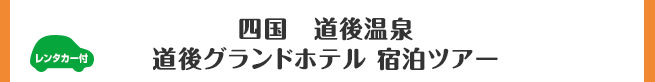 レンタカー付

四国　道後温泉
道後グランドホテル 宿泊ツアー